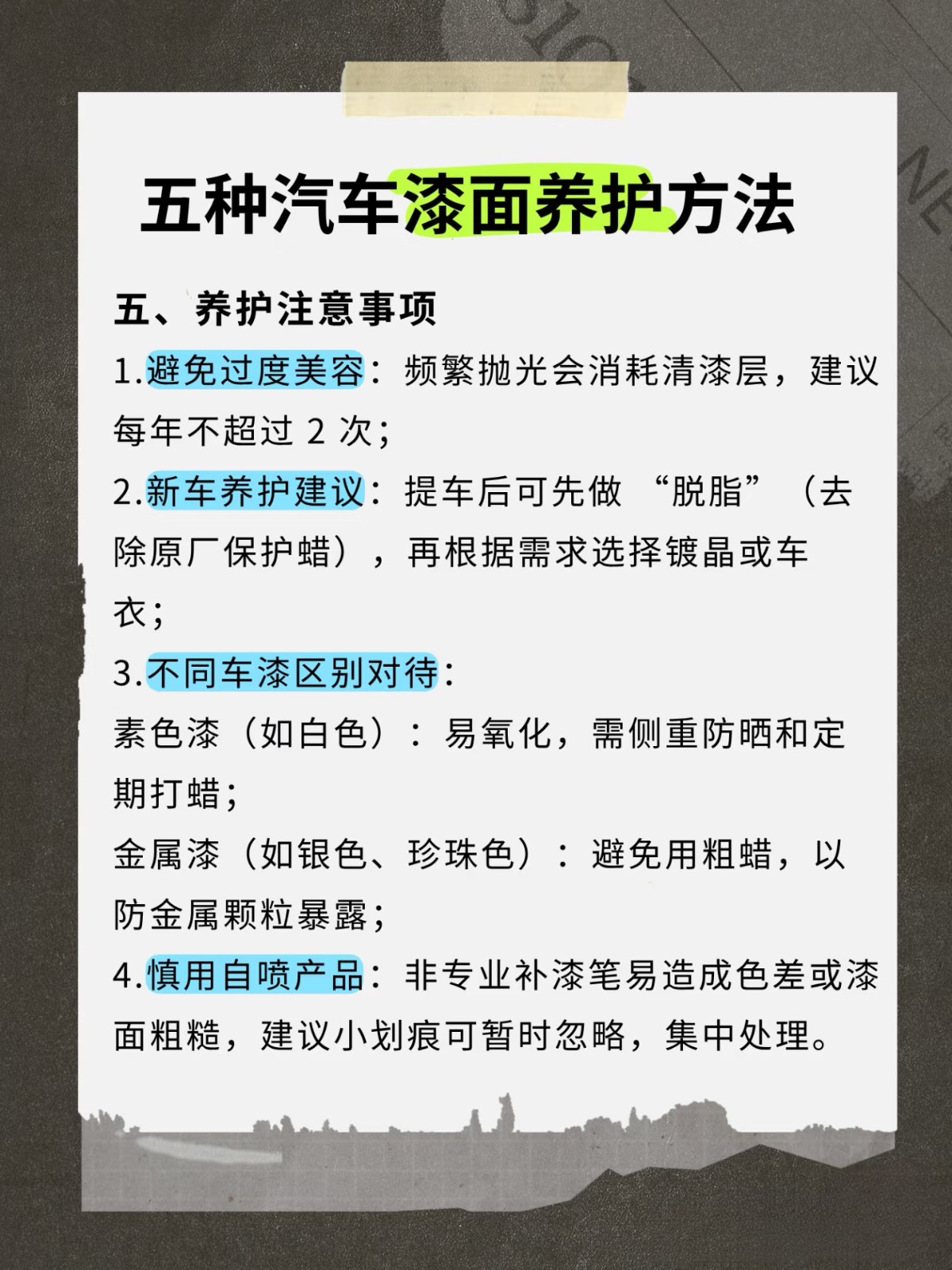 五种汽车漆面养护方法

五、养护注意事项

1.避免过度美容：频繁抛光会消耗清漆层，建议每年不超过 2 次；

2.新车养护建议：提车后可先做 “脱脂”（去除原厂保护蜡），再根据需求选择镀晶或车衣；

3.不同车漆区别对待：

素色漆（如白色）：易氧化，需侧重防晒和定期打蜡；

金属漆（如银色、珍珠色）：避免用粗蜡，以防金属颗粒暴露；

4.慎用自喷产品：非专业补漆笔易造成色差或漆面粗糙，建议小划痕可暂时忽略，集中处理。